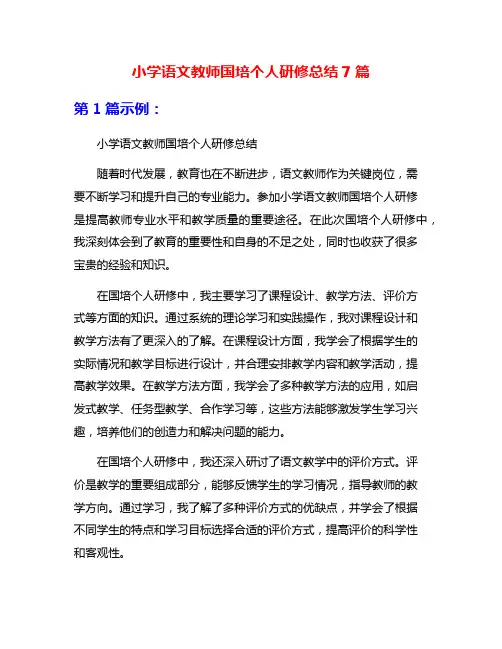 小学语文教师国培个人研修总结 7 篇

第 1 篇示例：

小学语文教师国培个人研修总结

随着时代发展，教育也在不断进步，语文教师作为关键岗位，需要不断学习和提升自己的专业能力。参加小学语文教师国培个人研修是提高教师专业水平和教学质量的重要途径。在此次国培个人研修中，我深刻体会到了教育的重要性和自身的不足之处，同时也收获了很多宝贵的经验和知识。

在国培个人研修中，我主要学习了课程设计、教学方法、评价方式等方面的知识。通过系统的理论学习和实践操作，我对课程设计和教学方法有了更深入的了解。在课程设计方面，我学会了根据学生的实际情况和教学目标进行设计，并合理安排教学内容和教学活动，提高教学效果。在教学方法方面，我学会了多种教学方法的应用，如启发式教学、任务型教学、合作学习等，这些方法能够激发学生学习兴趣，培养他们的创造力和解决问题的能力。

在国培个人研修中，我还深入研讨了语文教学中的评价方式。评价是教学的重要组成部分，能够反馈学生的学习情况，指导教师的教学方向。通过学习，我了解了多种评价方式的优缺点，并学会了根据不同学生的特点和学习目标选择合适的评价方式，提高评价的科学性和客观性。